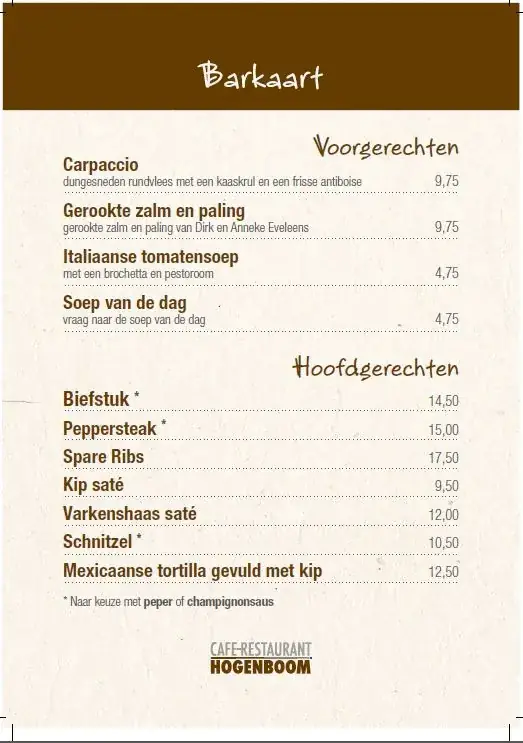 Barkaart

Voorgerechten

Carpaccio
dungesneden rundvlees met een kaaskrul en een frisse antiboise 9,75

Gerookte zalm en paling
gerookte zalm en paling van Dirk en Anneke Eveleens 9,75

Italiaanse tomatensoep
met een brochetta en pestoroom 4,75

Soep van de dag
vraag naar de soep van de dag 4,75

Hoofdgerechten

Biefstuk * 14,50

Peppersteak * 15,00

Spare Ribs 17,50

Kip saté 9,50

Varkenshaas saté 12,00

Schnitzel * 10,50

Mexicaanse tortilla gevuld met kip 12,50

* Naar keuze met peper of champignonsaus

CAFE-RESTAURANT
HOGENBOOM